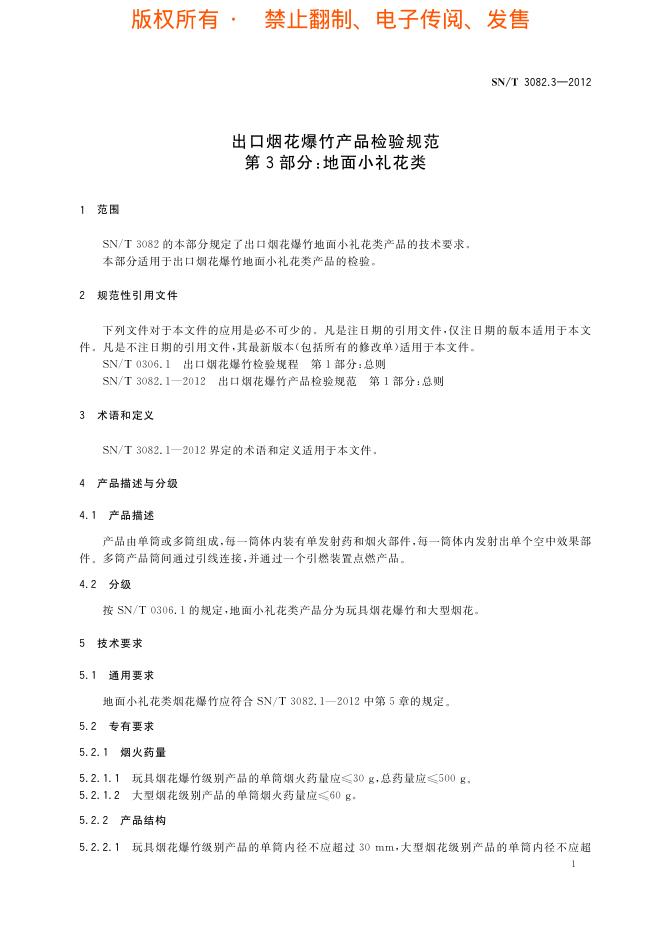 版权所有 · 禁止翻制、电子传阅、发售

SN/T 3082.3—2012

出口烟花爆竹产品检验规范
第3部分:地面小礼花类

1 范围

SN/T 3082的本部分规定了出口烟花爆竹地面小礼花类产品的技术要求。
本部分适用于出口烟花爆竹地面小礼花类产品的检验。

2 规范性引用文件

下列文件对于本文件的应用是必不可少的。凡是注日期的引用文件,仅注日期的版本适用于本文件。凡是不注日期的引用文件,其最新版本(包括所有的修改单)适用于本文件。
SN/T 0306.1 出口烟花爆竹检验规程 第1部分:总则
SN/T 3082.1—2012 出口烟花爆竹产品检验规范 第1部分:总则

3 术语和定义

SN/T 3082.1—2012界定的术语和定义适用于本文件。

4 产品描述与分级

4.1 产品描述

产品由单筒或多筒组成,每一筒体内装有单发射药和烟火部件,每一筒体内发射出单个空中效果部件。多筒产品筒间通过引线连接,并通过一个引燃装置点燃产品。

4.2 分级

按SN/T 0306.1的规定,地面小礼花类产品分为玩具烟花爆竹和大型烟花。

5 技术要求

5.1 通用要求

地面小礼花类烟花爆竹应符合SN/T 3082.1—2012中第5章的规定。

5.2 专有要求

5.2.1 烟火药量

5.2.1.1 玩具烟花爆竹级别产品的单筒烟火药量应≤30 g,总药量应≤500 g。
5.2.1.2 大型烟花级别产品的单筒烟火药量应≤60 g。

5.2.2 产品结构

5.2.2.1 玩具烟花爆竹级别产品的单筒内径不应超过30 mm,大型烟花级别产品的单筒内径不应超

1